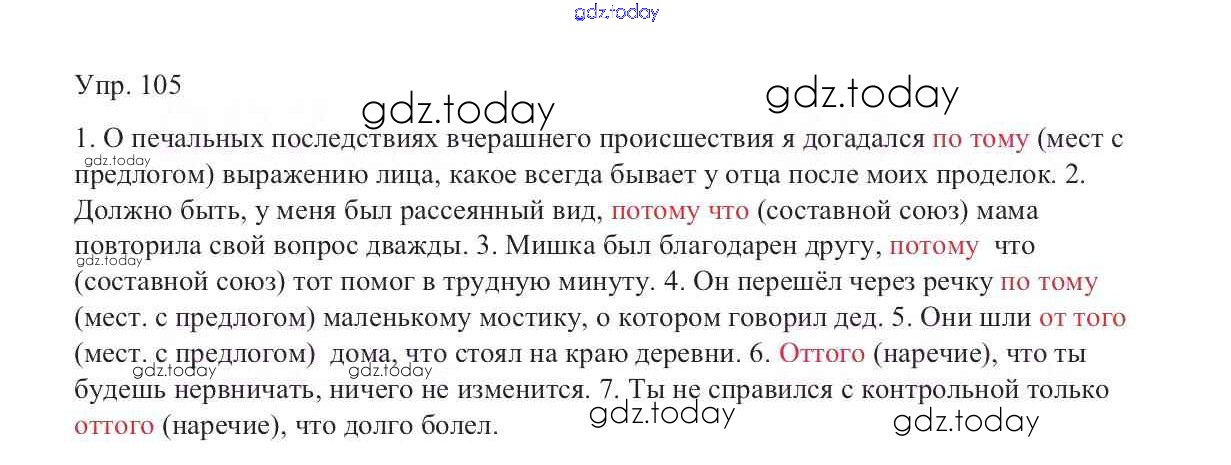 Упр. 105

1. О печальных последствиях вчерашнего происшествия я догадался по тому (мест с предлогом) выражению лица, какое всегда бывает у отца после моих проделок. 2. Должно быть, у меня был рассеянный вид, потому что (составной союз) мама повторила свой вопрос дважды. 3. Мишка был благодарен другу, потому что (составной союз) тот помог в трудную минуту. 4. Он перешёл через речку по тому (мест. с предлогом) маленькому мостику, о котором говорил дед. 5. Они шли от того (мест. с предлогом) дома, что стоял на краю деревни. 6. Оттого (наречие), что ты будешь нервничать, ничего не изменится. 7. Ты не справился с контрольной только оттого (наречие), что долго болел.

gdz.today